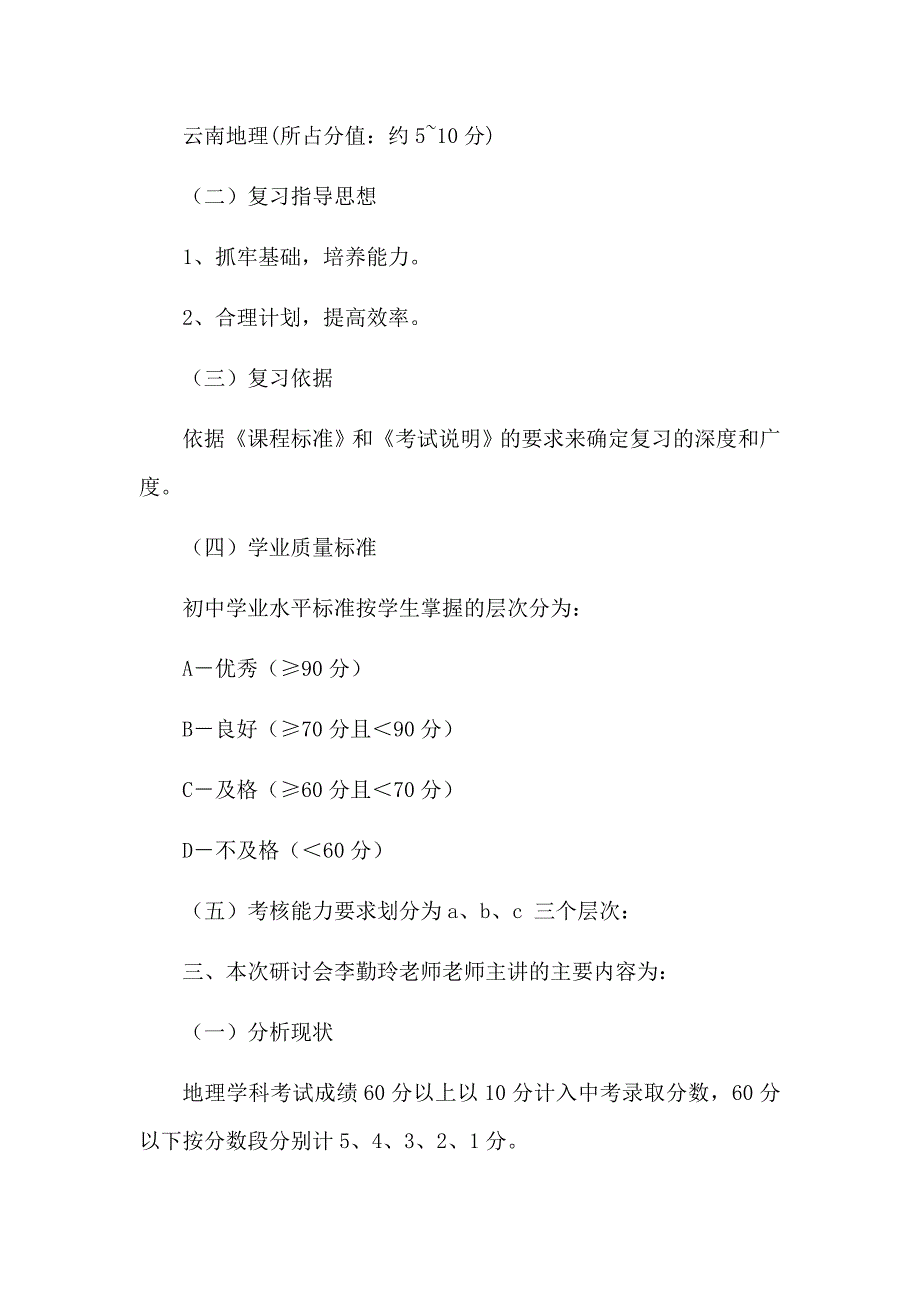 云南地理(所占分值：约 5~10 分)

（二）复习指导思想

1、抓牢基础，培养能力。

2、合理计划，提高效率。

（三）复习依据

依据《课程标准》和《考试说明》的要求来确定复习的深度和广度。

（四）学业质量标准

初中学业水平标准按学生掌握的层次分为：

A－优秀（≥90 分）

B－良好（≥70 分且＜90 分）

C－及格（≥60 分且＜70 分）

D－不及格（＜60 分）

（五）考核能力要求划分为 a、b、c 三个层次：

三、本次研讨会李勤玲老师老师主讲的主要内容为：

（一）分析现状

地理学科考试成绩 60 分以上以 10 分计入中考录取分数，60 分以下按分数段分别计 5、4、3、2、1 分。